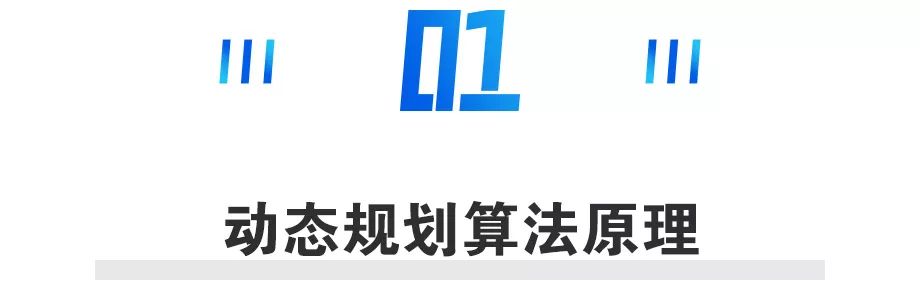 01

动态规划算法原理